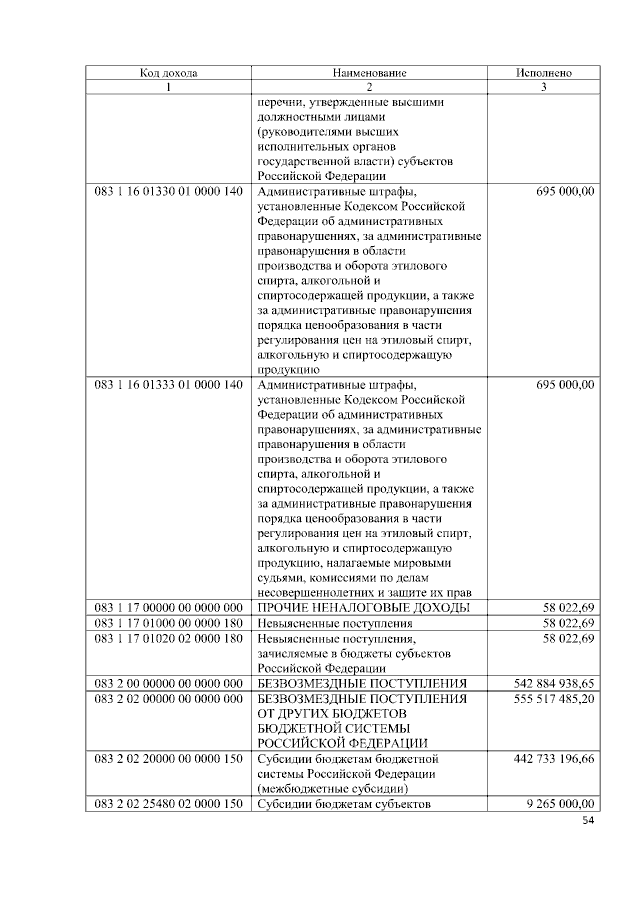 | Код дохода | Наименование | Исполнено |
|---|---|---|
| 1 | 2 | 3 |
| | перечни, утвержденные высшими должностными лицами (руководителями высших исполнительных органов государственной власти) субъектов Российской Федерации | |
| 083 1 16 01330 01 0000 140 | Административные штрафы, установленные Кодексом Российской Федерации об административных правонарушениях, за административные правонарушения в области производства и оборота этилового спирта, алкогольной и спиртосодержащей продукции, а также за административные правонарушения порядка ценообразования в части регулирования цен на этиловый спирт, алкогольную и спиртосодержащую продукцию | 695 000,00 |
| 083 1 16 01333 01 0000 140 | Административные штрафы, установленные Кодексом Российской Федерации об административных правонарушениях, за административные правонарушения в области производства и оборота этилового спирта, алкогольной и спиртосодержащей продукции, а также за административные правонарушения порядка ценообразования в части регулирования цен на этиловый спирт, алкогольную и спиртосодержащую продукцию, налагаемые мировыми судьями, комиссиями по делам несовершеннолетних и защите их прав | 695 000,00 |
| 083 1 17 00000 00 0000 000 | ПРОЧИЕ НЕНАЛОГОВЫЕ ДОХОДЫ | 58 022,69 |
| 083 1 17 01000 00 0000 180 | Невыясненные поступления | 58 022,69 |
| 083 1 17 01020 02 0000 180 | Невыясненные поступления, зачисляемые в бюджеты субъектов Российской Федерации | 58 022,69 |
| 083 2 00 00000 00 0000 000 | БЕЗВОЗМЕЗДНЫЕ ПОСТУПЛЕНИЯ | 542 884 938,65 |
| 083 2 02 00000 00 0000 000 | БЕЗВОЗМЕЗДНЫЕ ПОСТУПЛЕНИЯ ОТ ДРУГИХ БЮДЖЕТОВ БЮДЖЕТНОЙ СИСТЕМЫ РОССИЙСКОЙ ФЕДЕРАЦИИ | 555 517 485,20 |
| 083 2 02 20000 00 0000 150 | Субсидии бюджетам бюджетной системы Российской Федерации (межбюджетные субсидии) | 442 733 196,66 |
| 083 2 02 25480 02 0000 150 | Субсидии бюджетам субъектов | 9 265 000,00 |

54